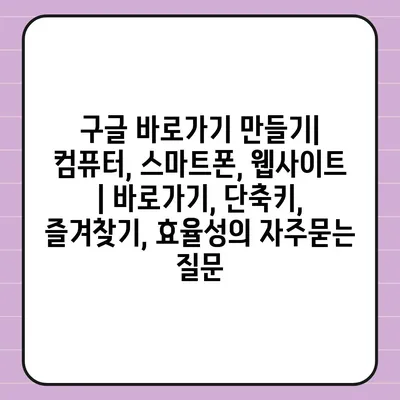 구글 바로가기 만들기| 컴퓨터, 스마트폰, 웹사이트 | 바로가기, 단축키, 즐겨찾기, 효율성의 자주묻는 질문